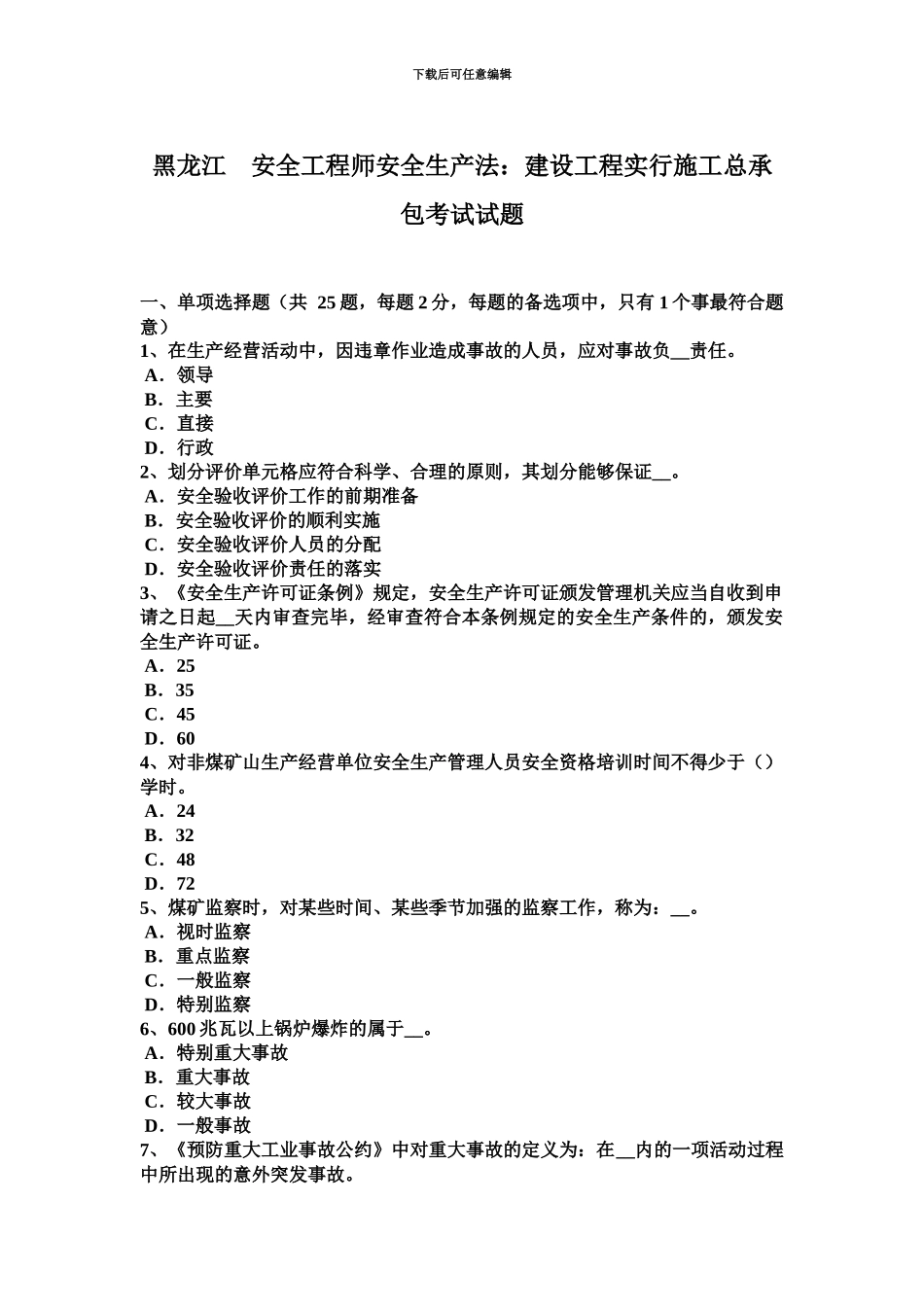 下载后可任意编辑

黑龙江 安全工程师安全生产法：建设工程实行施工总承包考试试题

一、单项选择题（共 25 题，每题 2 分，每题的备选项中，只有 1 个事最符合题意）
1、在生产经营活动中，因违章作业造成事故的人员，应对事故负__责任。
A．领导
B．主要
C．直接
D．行政
2、划分评价单元格应符合科学、合理的原则，其划分能够保证__。
A．安全验收评价工作的前期准备
B．安全验收评价的顺利实施
C．安全验收评价人员的分配
D．安全验收评价责任的落实
3、《安全生产许可证条例》规定，安全生产许可证颁发管理机关应当自收到申请之日起__天内审查完毕，经审查符合本条例规定的安全生产条件的，颁发安全生产许可证。
A．25
B．35
C．45
D．60
4、对非煤矿山生产经营单位安全生产管理人员安全资格培训时间不得少于（）学时。
A．24
B．32
C．48
D．72
5、煤矿监察时，对某些时间、某些季节加强的监察工作，称为：__。
A．视时监察
B．重点监察
C．一般监察
D．特别监察
6、600 兆瓦以上锅炉爆炸的属于__。
A．特别重大事故
B．重大事故
C．较大事故
D．一般事故
7、《预防重大工业事故公约》中对重大事故的定义为：在__内的一项活动过程中所出现的意外突发事故。